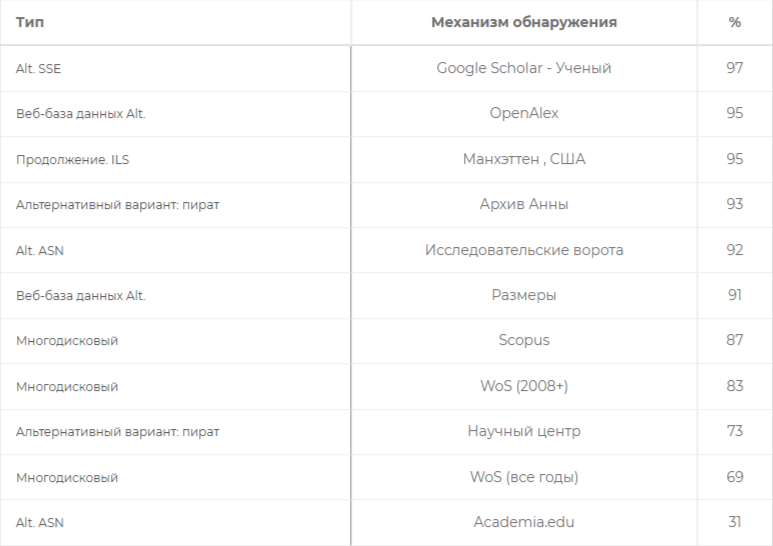 | Тип | Механизм обнаружения | % |
|---|---|---|
| Alt. SSE | Google Scholar - Ученый | 97 |
| Веб-база данных Alt. | OpenAlex | 95 |
| Продолжение. ILS | Манхэттен , США | 95 |
| Альтернативный вариант: пират | Архив Анны | 93 |
| Alt. ASN | Исследовательские ворота | 92 |
| Веб-база данных Alt. | Размеры | 91 |
| Многодисковый | Scopus | 87 |
| Многодисковый | WoS (2008+) | 83 |
| Альтернативный вариант: пират | Научный центр | 73 |
| Многодисковый | WoS (все годы) | 69 |
| Alt. ASN | Academia.edu | 31 |